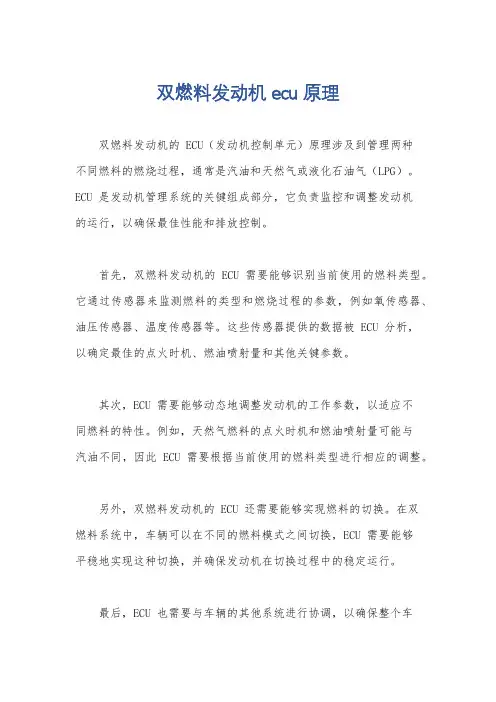 双燃料发动机 ecu 原理

双燃料发动机的 ECU（发动机控制单元）原理涉及到管理两种不同燃料的燃烧过程，通常是汽油和天然气或液化石油气（LPG）。ECU 是发动机管理系统的关键组成部分，它负责监控和调整发动机的运行，以确保最佳性能和排放控制。

首先，双燃料发动机的 ECU 需要能够识别当前使用的燃料类型。它通过传感器来监测燃料的类型和燃烧过程的参数，例如氧传感器、油压传感器、温度传感器等。这些传感器提供的数据被 ECU 分析，以确定最佳的点火时机、燃油喷射量和其他关键参数。

其次，ECU 需要能够动态地调整发动机的工作参数，以适应不同燃料的特性。例如，天然气燃料的点火时机和燃油喷射量可能与汽油不同，因此 ECU 需要根据当前使用的燃料类型进行相应的调整。

另外，双燃料发动机的 ECU 还需要能够实现燃料的切换。在双燃料系统中，车辆可以在不同的燃料模式之间切换，ECU 需要能够平稳地实现这种切换，并确保发动机在切换过程中的稳定运行。

最后，ECU 也需要与车辆的其他系统进行协调，以确保整个车